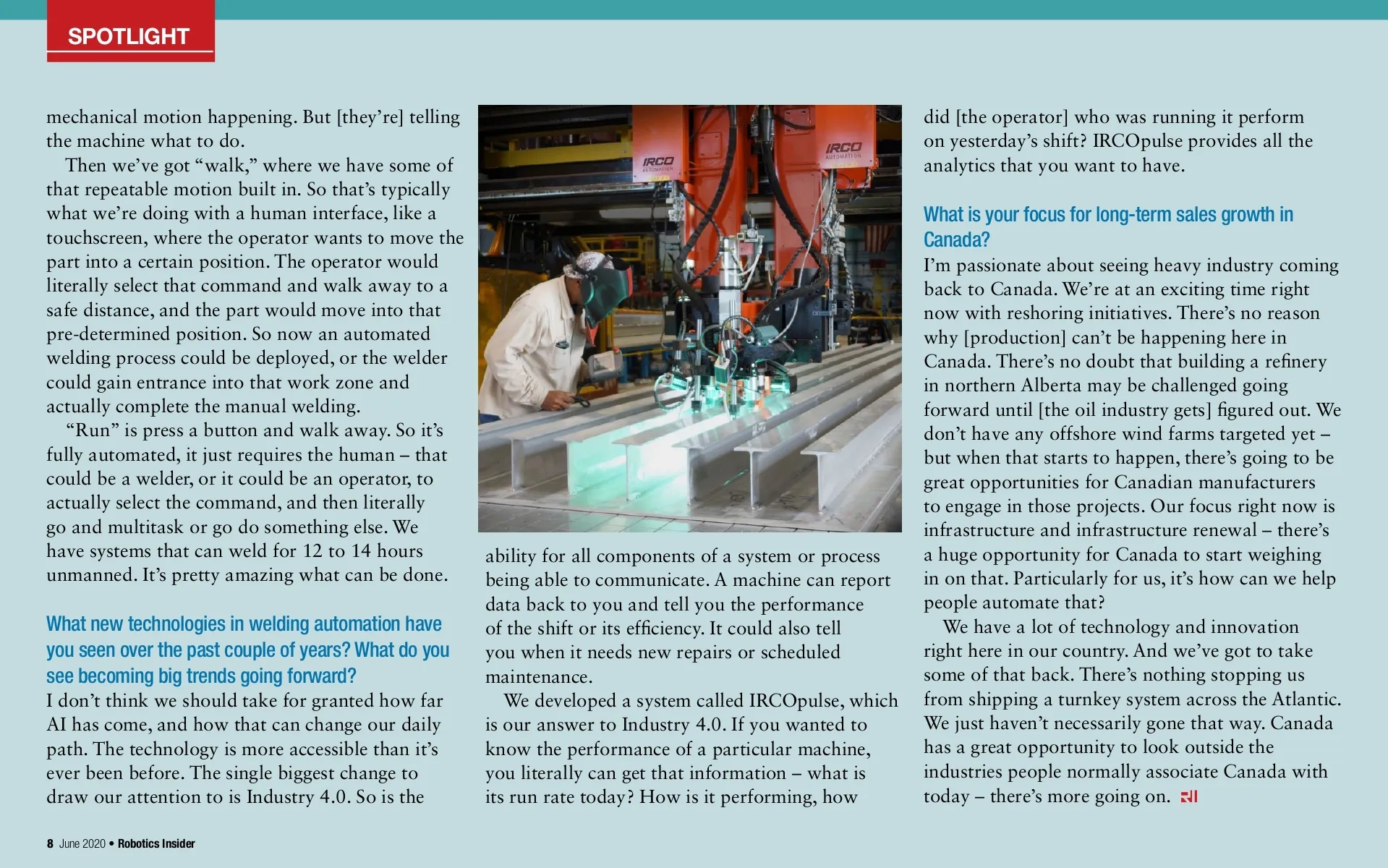 SPOTLIGHT

mechanical motion happening. But [they're] telling the machine what to do.

Then we've got "walk," where we have some of that repeatable motion built in. So that's typically what we're doing with a human interface, like a touchscreen, where the operator wants to move the part into a certain position. The operator would literally select that command and walk away to a safe distance, and the part would move into that pre-determined position. So now an automated welding process could be deployed, or the welder could gain entrance into that work zone and actually complete the manual welding.

"Run" is press a button and walk away. So it's fully automated, it just requires the human – that could be a welder, or it could be an operator, to actually select the command, and then literally go and multitask or go do something else. We have systems that can weld for 12 to 14 hours unmanned. It's pretty amazing what can be done.

What new technologies in welding automation have you seen over the past couple of years? What do you see becoming big trends going forward?
I don't think we should take for granted how far AI has come, and how that can change our daily path. The technology is more accessible than it's ever been before. The single biggest change to draw our attention to is Industry 4.0. So is the

IRCO AUTOMATION

IRCO AUTOMATION

ability for all components of a system or process being able to communicate. A machine can report data back to you and tell you the performance of the shift or its efficiency. It could also tell you when it needs new repairs or scheduled maintenance.

We developed a system called IRCOpulse, which is our answer to Industry 4.0. If you wanted to know the performance of a particular machine, you literally can get that information – what is its run rate today? How is it performing, how did [the operator] who was running it perform on yesterday's shift? IRCOpulse provides all the analytics that you want to have.

What is your focus for long-term sales growth in Canada?
I'm passionate about seeing heavy industry coming back to Canada. We're at an exciting time right now with reshoring initiatives. There's no reason why [production] can't be happening here in Canada. There's no doubt that building a refinery in northern Alberta may be challenged going forward until [the oil industry gets] figured out. We don't have any offshore wind farms targeted yet – but when that starts to happen, there's going to be great opportunities for Canadian manufacturers to engage in those projects. Our focus right now is infrastructure and infrastructure renewal – there's a huge opportunity for Canada to start weighing in on that. Particularly for us, it's how can we help people automate that?

We have a lot of technology and innovation right here in our country. And we've got to take some of that back. There's nothing stopping us from shipping a turnkey system across the Atlantic. We just haven't necessarily gone that way. Canada has a great opportunity to look outside the industries people normally associate Canada with today – there's more going on. RI

8 June 2020 • Robotics Insider